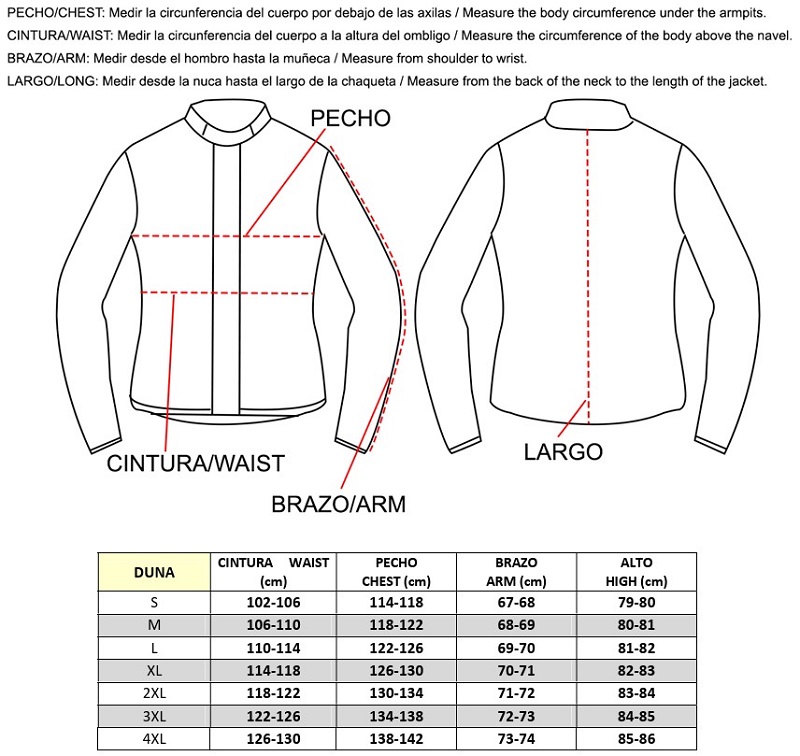 PECHO/CHEST: Medir la circunferencia del cuerpo por debajo de las axilas / Measure the body circumference under the armpits.
CINTURA/WAIST: Medir la circunferencia del cuerpo a la altura del ombligo / Measure the circumference of the body above the navel.
BRAZO/ARM: Medir desde el hombro hasta la muñeca / Measure from shoulder to wrist.
LARGO/LONG: Medir desde la nuca hasta el largo de la chaqueta / Measure from the back of the neck to the length of the jacket.

PECHO

CINTURA/WAIST

BRAZO/ARM

LARGO

| DUNA | CINTURA WAIST (cm) | PECHO CHEST (cm) | BRAZO ARM (cm) | ALTO HIGH (cm) |
|---|---|---|---|---|
| S | 102-106 | 114-118 | 67-68 | 79-80 |
| M | 106-110 | 118-122 | 68-69 | 80-81 |
| L | 110-114 | 122-126 | 69-70 | 81-82 |
| XL | 114-118 | 126-130 | 70-71 | 82-83 |
| 2XL | 118-122 | 130-134 | 71-72 | 83-84 |
| 3XL | 122-126 | 134-138 | 72-73 | 84-85 |
| 4XL | 126-130 | 138-142 | 73-74 | 85-86 |